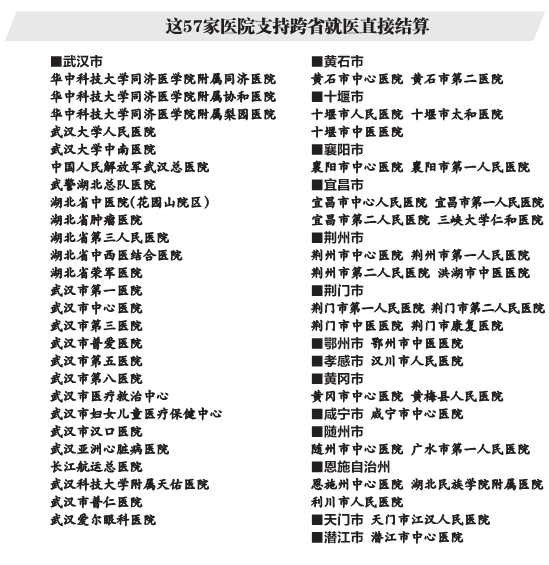 这57家医院支持跨省就医直接结算

■武汉市
华中科技大学同济医学院附属同济医院
华中科技大学同济医学院附属协和医院
华中科技大学同济医学院附属梨园医院
武汉大学人民医院
武汉大学中南医院
中国人民解放军武汉总医院
武警湖北总队医院
湖北省中医院（花园山院区）
湖北省肿瘤医院
湖北省第三人民医院
湖北省中西医结合医院
湖北省荣军医院
武汉市第一医院
武汉市中心医院
武汉市第三医院
武汉市普爱医院
武汉市第五医院
武汉市第八医院
武汉市医疗救治中心
武汉市妇女儿童医疗保健中心
武汉市汉口医院
武汉亚洲心脏病医院
长江航运总医院
武汉科技大学附属天佑医院
武汉市普仁医院
武汉爱尔眼科医院

■黄石市
黄石市中心医院 黄石市第二医院
■十堰市
十堰市人民医院 十堰市太和医院
十堰市中医医院
■襄阳市
襄阳市中心医院 襄阳市第一人民医院
■宜昌市
宜昌市中心人民医院 宜昌市第一人民医院
宜昌市第二人民医院 三峡大学仁和医院
■荆州市
荆州市中心医院 荆州市第一人民医院
荆州市第二人民医院 洪湖市中医医院
■荆门市
荆门市第一人民医院 荆门市第二人民医院
荆门市中医医院 荆门市康复医院
■鄂州市 鄂州市中医医院
■孝感市 汉川市人民医院
■黄冈市
黄冈市中心医院 黄梅县人民医院
■咸宁市 咸宁市中心医院
■随州市
随州市中心医院 广水市第一人民医院
■恩施自治州
恩施州中心医院 湖北民族学院附属医院
利川市人民医院
■天门市 天门市江汉人民医院
■潜江市 潜江市中心医院